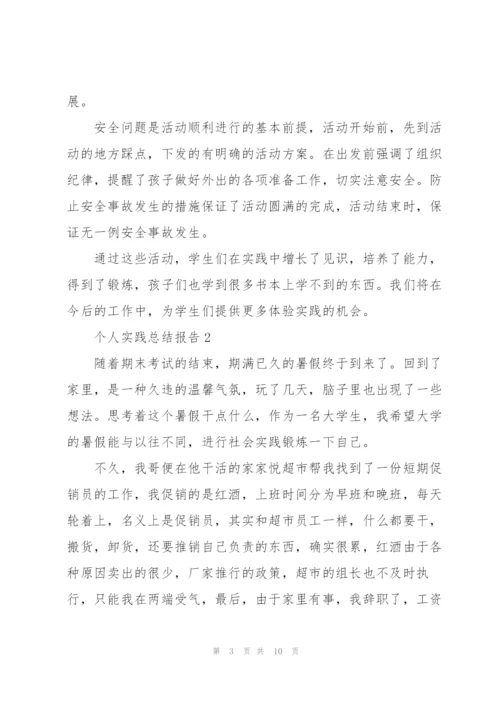 展。

安全问题是活动顺利进行的基本前提，活动开始前，先到活动的地方踩点，下发的有明确的活动方案。在出发前强调了组织纪律，提醒了孩子做好外出的各项准备工作，切实注意安全。防止安全事故发生的措施保证了活动圆满的完成，活动结束时，保证无一例安全事故发生。

通过这些活动，学生们在实践中增长了见识，培养了能力，得到了锻炼，孩子们也学到很多书本上学不到的东西。我们将在今后的工作中，为学生们提供更多体验实践的机会。

个人实践总结报告 2

随着期末考试的结束，期满已久的暑假终于到来了。回到了家里，是一种久违的温馨气氛，玩了几天，脑子里也出现了一些想法。思考着这个暑假干点什么，作为一名大学生，我希望大学的暑假能与以往不同，进行社会实践锻炼一下自己。

不久，我哥便在他干活的家家悦超市帮我找到了一份短期促销员的工作，我促销的是红酒，上班时间分为早班和晚班，每天轮着上，名义上是促销员，其实和超市员工一样，什么都要干，搬货，卸货，还要推销自己负责的东西，确实很累，红酒由于各种原因卖出的很少，厂家推行的政策，超市的组长也不及时执行，只能我在两端受气，最后，由于家里有事，我辞职了，工资

第 3 页 共 10 页